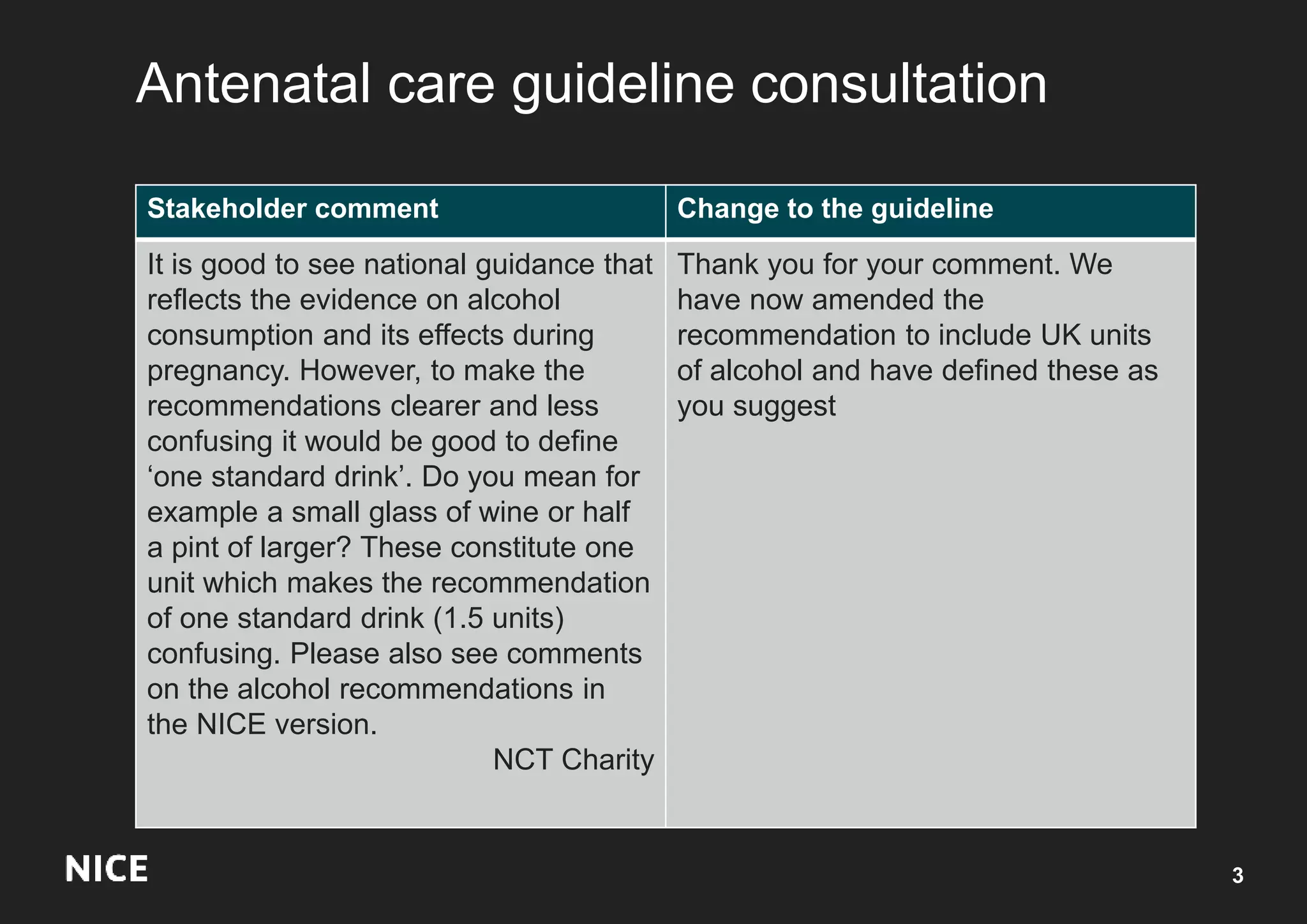 Antenatal care guideline consultation

| Stakeholder comment | Change to the guideline |
|---|---|
| It is good to see national guidance that reflects the evidence on alcohol consumption and its effects during pregnancy. However, to make the recommendations clearer and less confusing it would be good to define ‘one standard drink’. Do you mean for example a small glass of wine or half a pint of larger? These constitute one unit which makes the recommendation of one standard drink (1.5 units) confusing. Please also see comments on the alcohol recommendations in the NICE version. NCT Charity | Thank you for your comment. We have now amended the recommendation to include UK units of alcohol and have defined these as you suggest |

NICE

3